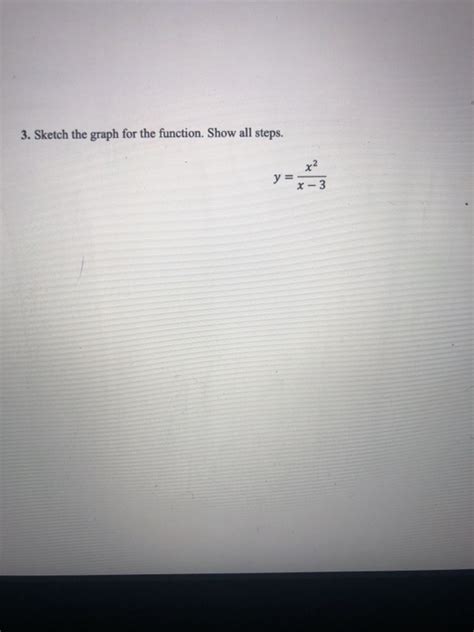 3. Sketch the graph for the function. Show all steps.

$y = \frac{x^2}{x-3}$